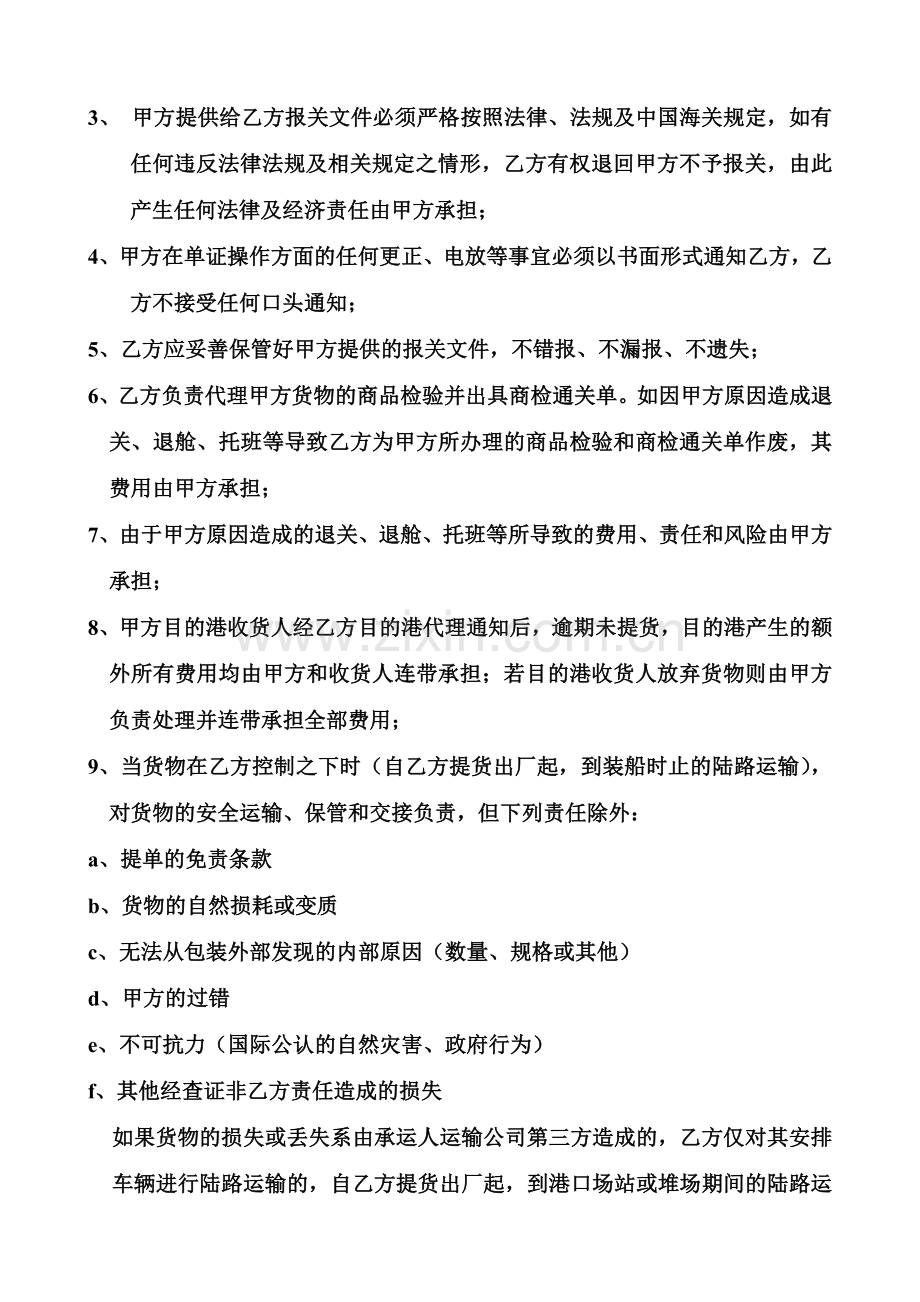 3、甲方提供给乙方报关文件必须严格按照法律、法规及中国海关规定，如有任何违反法律法规及相关规定之情形，乙方有权退回甲方不予报关，由此产生任何法律及经济责任由甲方承担；

4、甲方在单证操作方面的任何更正、电放等事宜必须以书面形式通知乙方，乙方不接受任何口头通知；

5、乙方应妥善保管好甲方提供的报关文件，不错报、不漏报、不遗失；

6、乙方负责代理甲方货物的商品检验并出具商检通关单。如因甲方原因造成退关、退舱、托班等导致乙方为甲方所办理的商品检验和商检通关单作废，其费用由甲方承担；

7、由于甲方原因造成的退关、退舱、托班等所导致的费用、责任和风险由甲方承担；

8、甲方目的港收货人经乙方目的港代理通知后，逾期未提货，目的港产生的额外所有费用均由甲方和收货人连带承担；若目的港收货人放弃货物则由甲方负责处理并连带承担全部费用；

9、当货物在乙方控制之下时（自乙方提货出厂起，到装船时止的陆路运输），对货物的安全运输、保管和交接负责，但下列责任除外：

a、提单的免责条款

b、货物的自然损耗或变质

c、无法从包装外部发现的内部原因（数量、规格或其他）

d、甲方的过错

e、不可抗力（国际公认的自然灾害、政府行为）

f、其他经查证非乙方责任造成的损失

如果货物的损失或丢失系由承运人运输公司第三方造成的，乙方仅对其安排车辆进行陆路运输的，自乙方提货出厂起，到港口场站或堆场期间的陆路运

www.zixin.com.cn